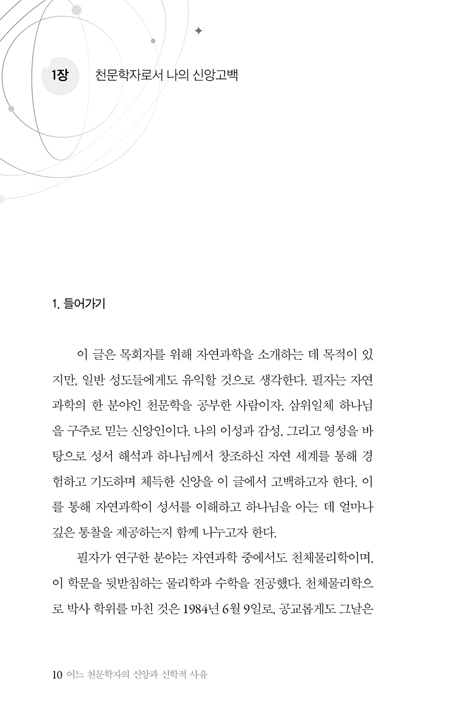 1장 천문학자로서 나의 신앙고백

1. 들어가기

이 글은 목회자를 위해 자연과학을 소개하는 데 목적이 있지만, 일반 성도들에게도 유익할 것으로 생각한다. 필자는 자연과학의 한 분야인 천문학을 공부한 사람이자, 삼위일체 하나님을 구주로 믿는 신앙인이다. 나의 이성과 감성, 그리고 영성을 바탕으로 성서 해석과 하나님께서 창조하신 자연 세계를 통해 경험하고 기도하며 체득한 신앙을 이 글에서 고백하고자 한다. 이를 통해 자연과학이 성서를 이해하고 하나님을 아는 데 얼마나 깊은 통찰을 제공하는지 함께 나누고자 한다.

필자가 연구한 분야는 자연과학 중에서도 천체물리학이며, 이 학문을 뒷받침하는 물리학과 수학을 전공했다. 천체물리학으로 박사 학위를 마친 것은 1984년 6월 9일로, 공교롭게도 그날은

10 어느 천문학자의 신앙과 신학적 사유